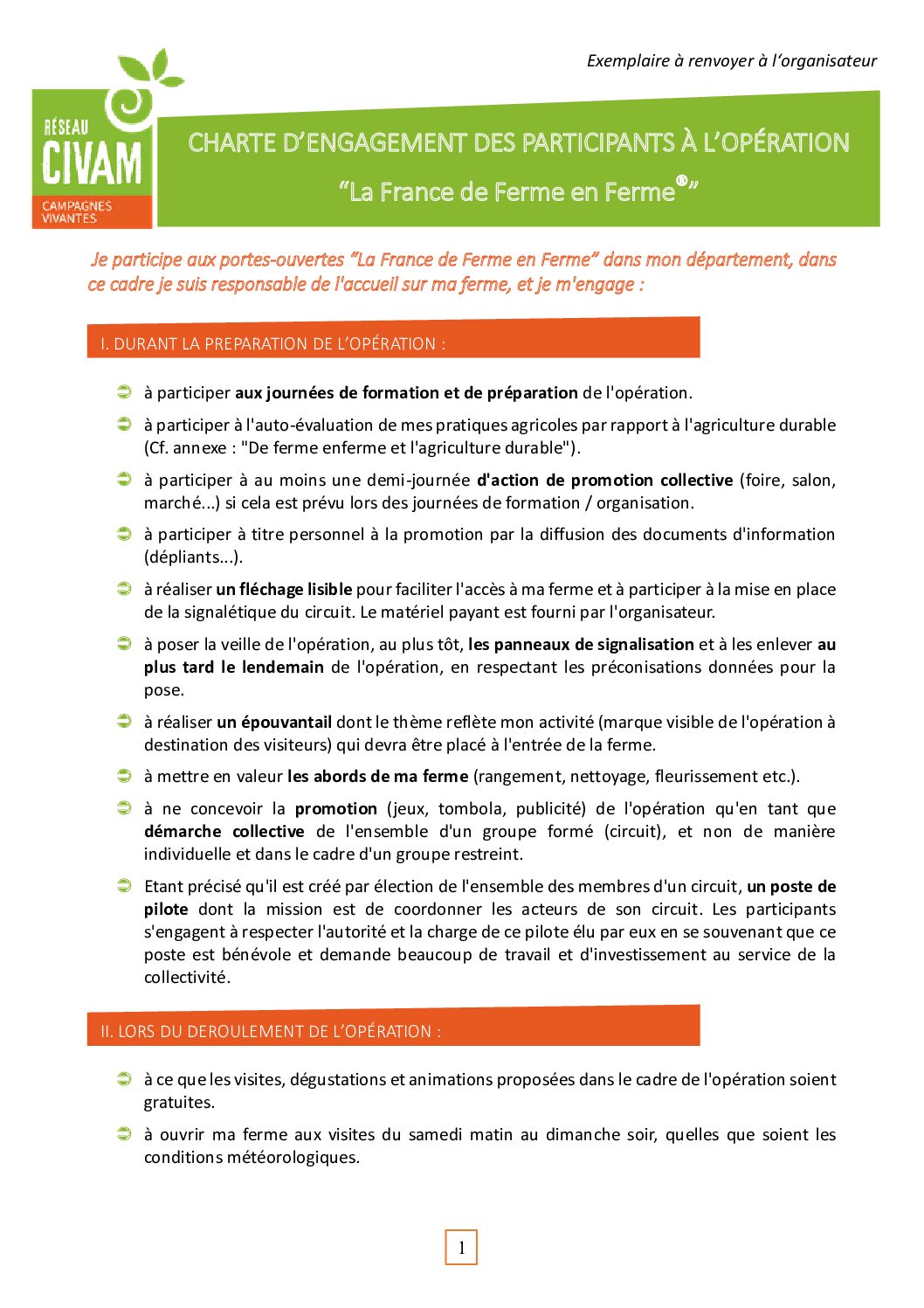 Exemplaire à renvoyer à l'organisateur

RÉSEAU CIVAM CAMPAGNES VIVANTES

CHARTE D'ENGAGEMENT DES PARTICIPANTS À L'OPÉRATION
"La France de Ferme en Ferme®"

Je participe aux portes-ouvertes "La France de Ferme en Ferme" dans mon département, dans ce cadre je suis responsable de l'accueil sur ma ferme, et je m'engage :

I. DURANT LA PREPARATION DE L'OPÉRATION :

à participer aux journées de formation et de préparation de l'opération.

à participer à l'auto-évaluation de mes pratiques agricoles par rapport à l'agriculture durable (Cf. annexe : "De ferme enferme et l'agriculture durable").

à participer à au moins une demi-journée d'action de promotion collective (foire, salon, marché...) si cela est prévu lors des journées de formation / organisation.

à participer à titre personnel à la promotion par la diffusion des documents d'information (dépliants...).

à réaliser un fléchage lisible pour faciliter l'accès à ma ferme et à participer à la mise en place de la signalétique du circuit. Le matériel payant est fourni par l'organisateur.

à poser la veille de l'opération, au plus tôt, les panneaux de signalisation et à les enlever au plus tard le lendemain de l'opération, en respectant les préconisations données pour la pose.

à réaliser un épouvantail dont le thème reflète mon activité (marque visible de l'opération à destination des visiteurs) qui devra être placé à l'entrée de la ferme.

à mettre en valeur les abords de ma ferme (rangement, nettoyage, fleurissement etc.).

à ne concevoir la promotion (jeux, tombola, publicité) de l'opération qu'en tant que démarche collective de l'ensemble d'un groupe formé (circuit), et non de manière individuelle et dans le cadre d'un groupe restreint.

Etant précisé qu'il est créé par élection de l'ensemble des membres d'un circuit, un poste de pilote dont la mission est de coordonner les acteurs de son circuit. Les participants s'engagent à respecter l'autorité et la charge de ce pilote élu par eux en se souvenant que ce poste est bénévole et demande beaucoup de travail et d'investissement au service de la collectivité.

II. LORS DU DEROULEMENT DE L'OPÉRATION :

à ce que les visites, dégustations et animations proposées dans le cadre de l'opération soient gratuites.

à ouvrir ma ferme aux visites du samedi matin au dimanche soir, quelles que soient les conditions météorologiques.

1